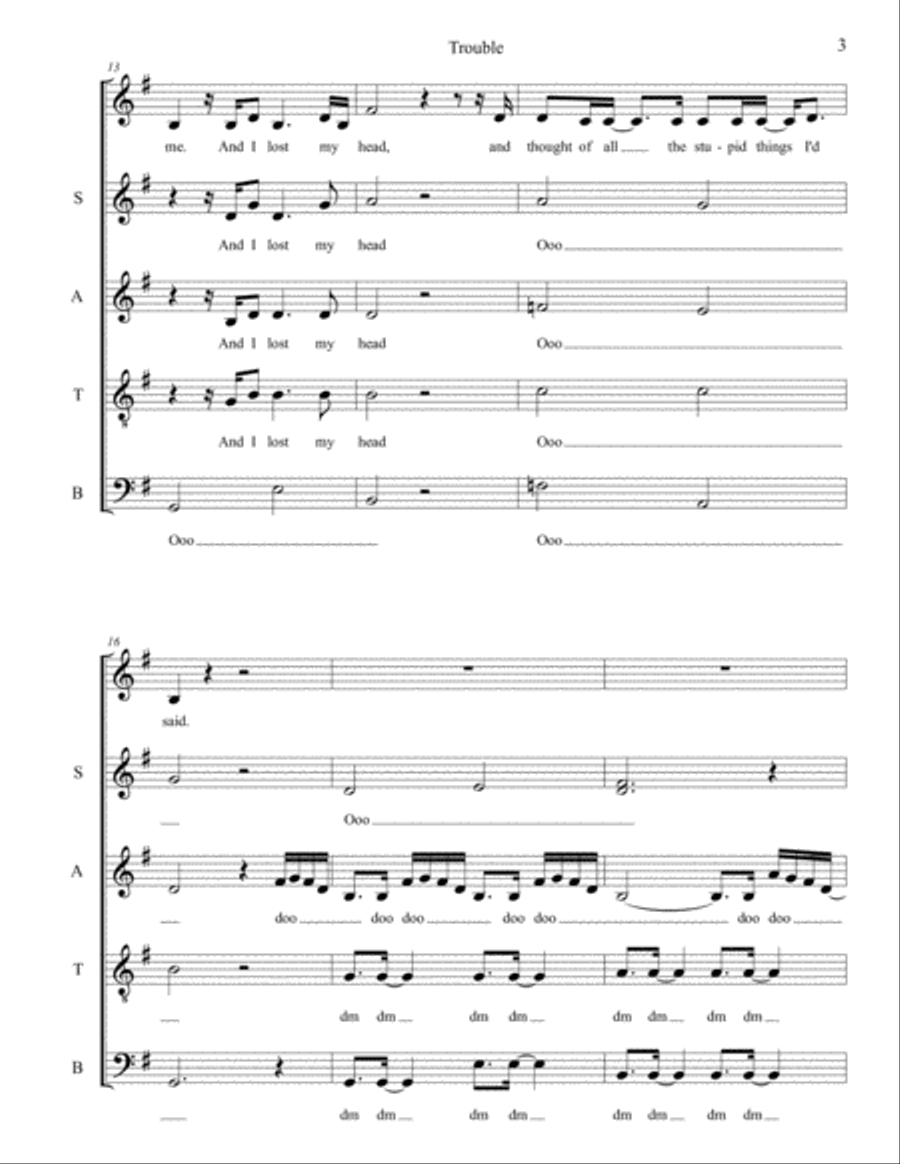 Trouble

3

13

me. And I lost my head, and thought of all the stu - pid things I'd

S

And I lost my head Ooo

A

And I lost my head Ooo

T

And I lost my head Ooo

B

Ooo Ooo

16

said.

S

Ooo

A

doo doo doo doo doo doo doo

T

dm dm dm dm dm dm dm dm

B

dm dm dm dm dm dm dm dm